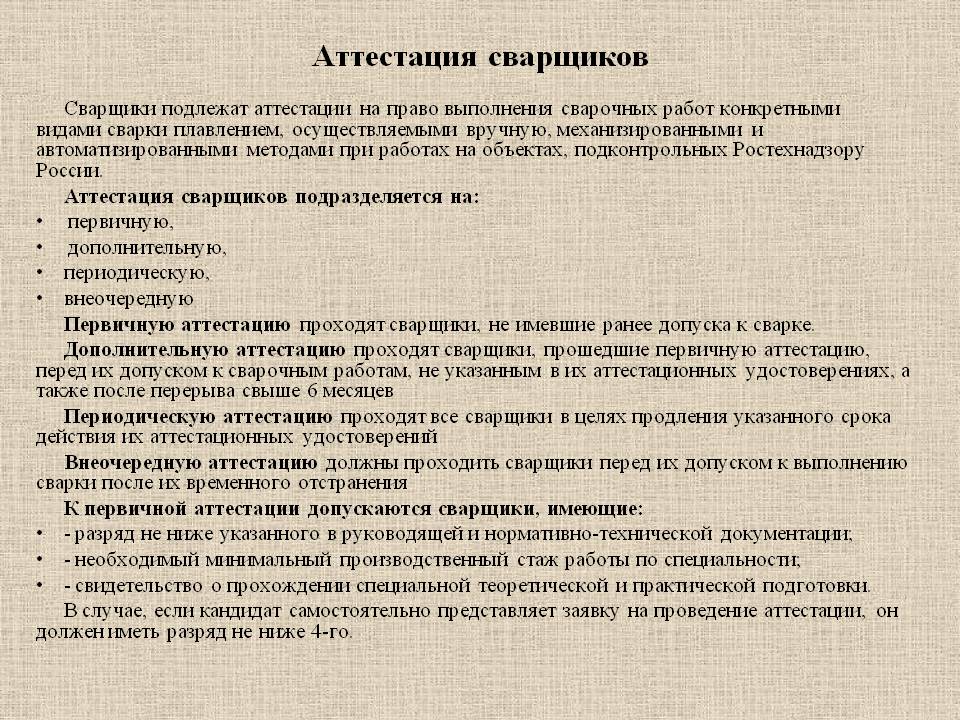 Аттестация сварщиков

Сварщики подлежат аттестации на право выполнения сварочных работ конкретными видами сварки плавлением, осуществляемыми вручную, механизированными и автоматизированными методами при работах на объектах, подконтрольных Ростехнадзору России.

Аттестация сварщиков подразделяется на:
• первичную,
• дополнительную,
• периодическую,
• внеочередную

Первичную аттестацию проходят сварщики, не имевшие ранее допуска к сварке.

Дополнительную аттестацию проходят сварщики, прошедшие первичную аттестацию, перед их допуском к сварочным работам, не указанным в их аттестационных удостоверениях, а также после перерыва свыше 6 месяцев

Периодическую аттестацию проходят все сварщики в целях продления указанного срока действия их аттестационных удостоверений

Внеочередную аттестацию должны проходить сварщики перед их допуском к выполнению сварки после их временного отстранения

К первичной аттестации допускаются сварщики, имеющие:
• - разряд не ниже указанного в руководящей и нормативно-технической документации;
• - необходимый минимальный производственный стаж работы по специальности;
• - свидетельство о прохождении специальной теоретической и практической подготовки.

В случае, если кандидат самостоятельно представляет заявку на проведение аттестации, он должен иметь разряд не ниже 4-го.